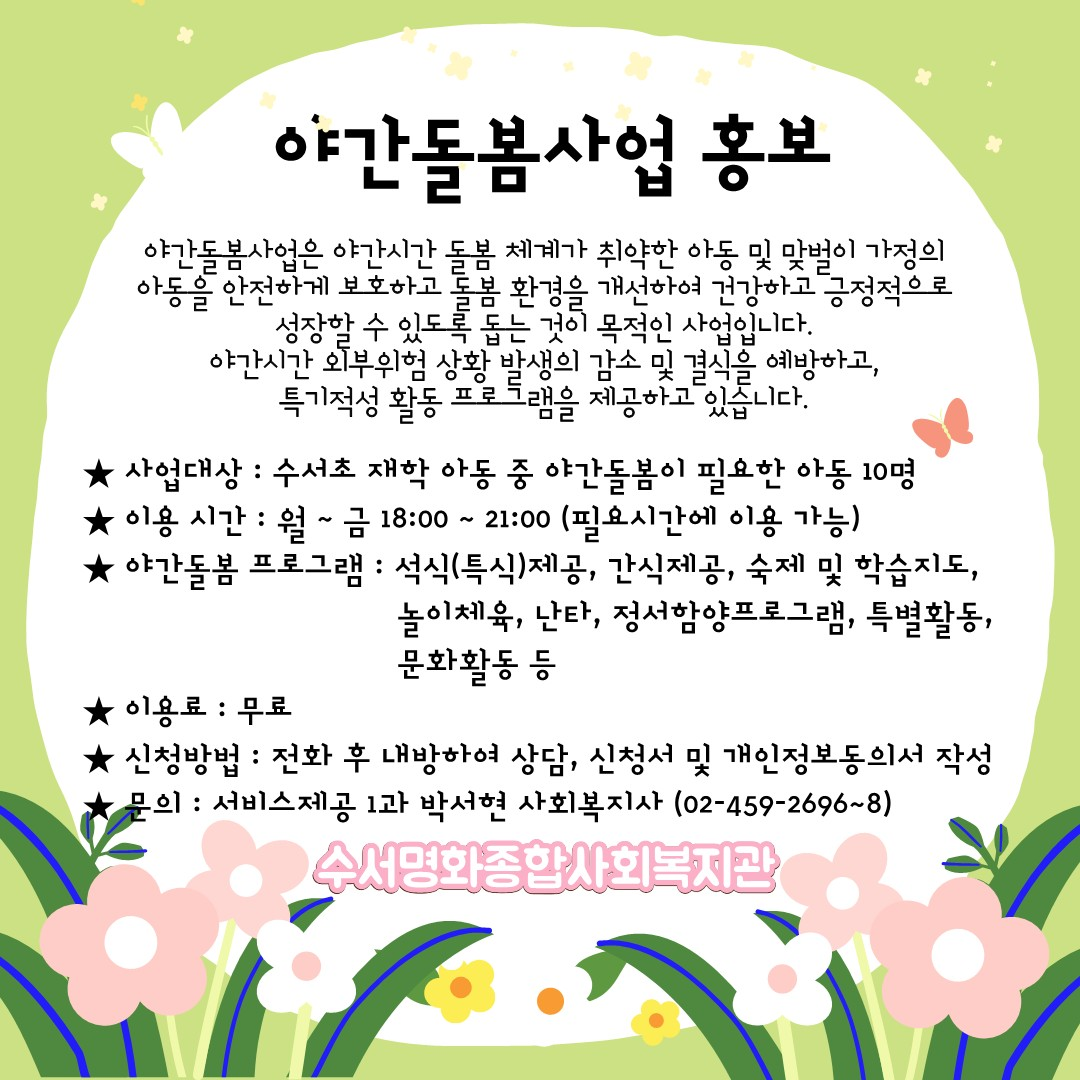 야간돌봄사업 홍보

야간돌봄사업은 야간시간 돌봄 체계가 취약한 아동 및 맞벌이 가정의 아동을 안전하게 보호하고 돌봄 환경을 개선하여 건강하고 긍정적으로 성장할 수 있도록 돕는 것이 목적인 사업입니다. 야간시간 외부위험 상황 발생의 감소 및 결식을 예방하고, 특기적성 활동 프로그램을 제공하고 있습니다.

★ 사업대상 : 수서초 재학 아동 중 야간돌봄이 필요한 아동 10명
★ 이용 시간 : 월 ~ 금 18:00 ~ 21:00 (필요시간에 이용 가능)
★ 야간돌봄 프로그램 : 석식(특식)제공, 간식제공, 숙제 및 학습지도, 놀이체육, 난타, 정서함양프로그램, 특별활동, 문화활동 등
★ 이용료 : 무료
★ 신청방법 : 전화 후 내방하여 상담, 신청서 및 개인정보동의서 작성
★ 문의 : 서비스제공 1과 박서현 사회복지사 (02-459-2696~8)

수서명화종합사회복지관